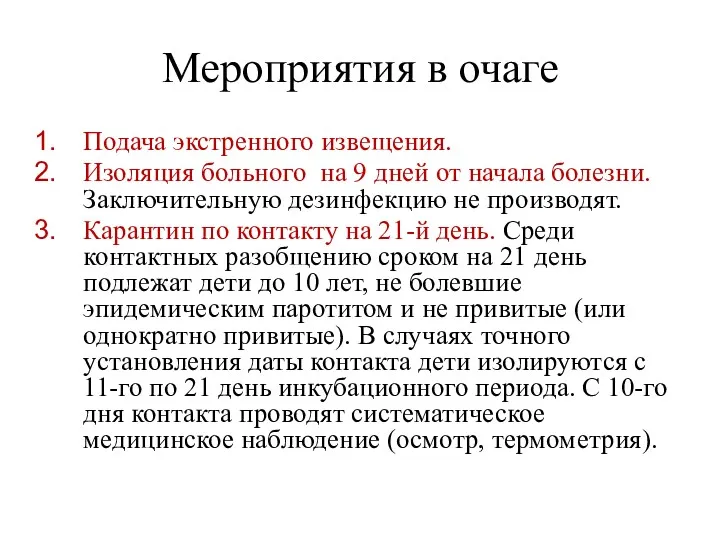 Мероприятия в очаге

1. Подача экстренного извещения.
2. Изоляция больного на 9 дней от начала болезни. Заключительную дезинфекцию не производят.
3. Карантин по контакту на 21-й день. Среди контактных разобщению сроком на 21 день подлежат дети до 10 лет, не болевшие эпидемическим паротитом и не привитые (или однократно привитые). В случаях точного установления даты контакта дети изолируются с 11-го по 21 день инкубационного периода. С 10-го дня контакта проводят систематическое медицинское наблюдение (осмотр, термометрия).